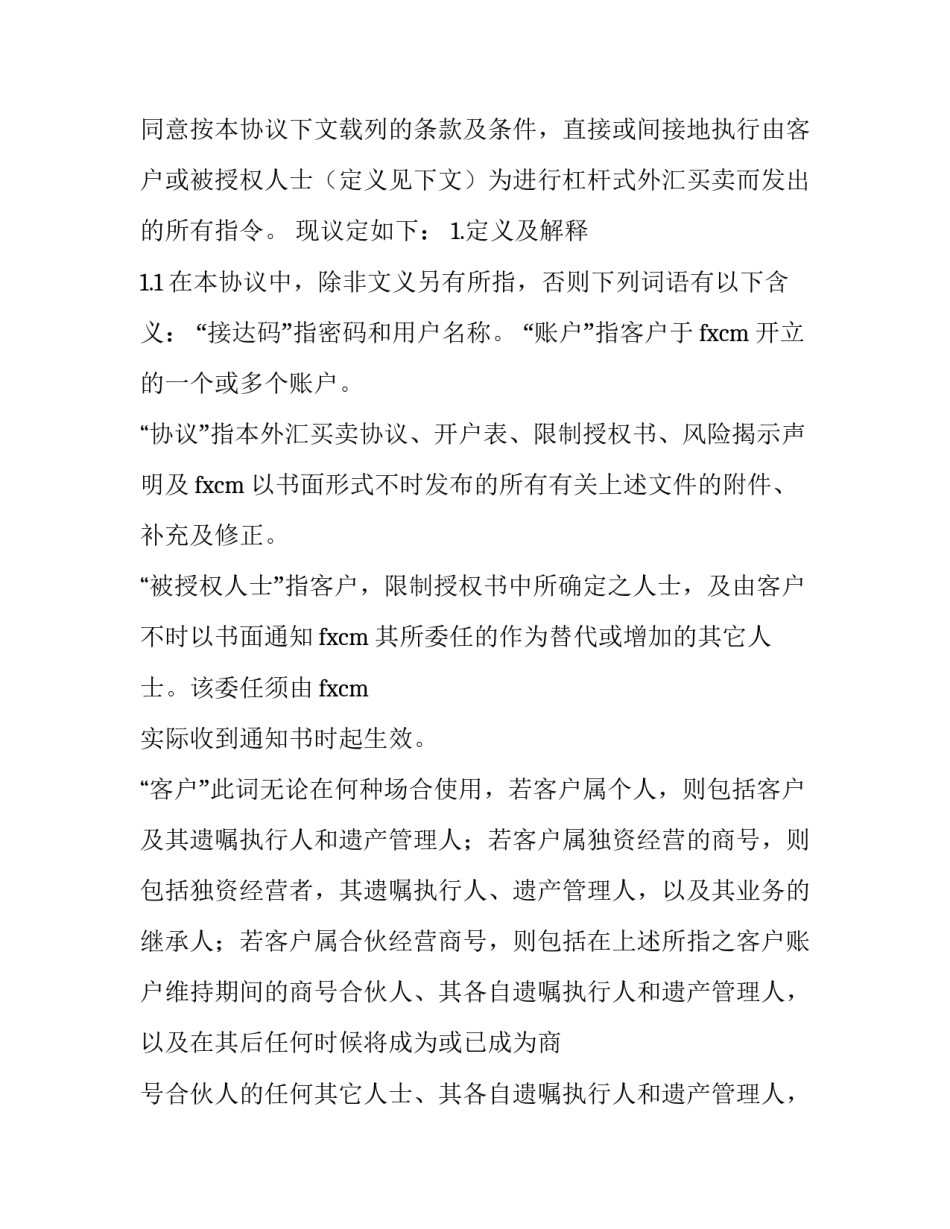 同意按本协议下文载列的条款及条件，直接或间接地执行由客户或被授权人士（定义见下文）为进行杠杆式外汇买卖而发出的所有指令。 现议定如下： 1.定义及解释

1.1 在本协议中，除非文义另有所指，否则下列词语有以下含义： “接达码”指密码和用户名称。 “账户”指客户于 fxcm 开立的一个或多个账户。

“协议”指本外汇买卖协议、开户表、限制授权书、风险揭示声明及 fxcm 以书面形式不时发布的所有有关上述文件的附件、补充及修正。

“被授权人士”指客户，限制授权书中所确定之人士，及由客户不时以书面通知 fxcm 其所委任的作为替代或增加的其它人士。该委任须由 fxcm

实际收到通知书时起生效。

“客户”此词无论在何种场合使用，若客户属个人，则包括客户及其遗嘱执行人和遗产管理人；若客户属独资经营的商号，则包括独资经营者，其遗嘱执行人、遗产管理人，以及其业务的继承人；若客户属合伙经营商号，则包括在上述所指之客户账户维持期间的商号合伙人、其各自遗嘱执行人和遗产管理人，以及在其后任何时候将成为或已成为商

号合伙人的任何其它人士、其各自遗嘱执行人和遗产管理人，